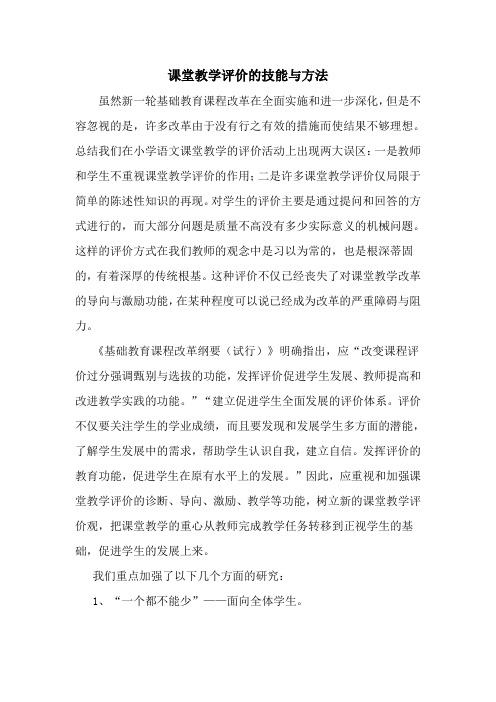 课堂教学评价的技能与方法

虽然新一轮基础教育课程改革在全面实施和进一步深化，但是不容忽视的是，许多改革由于没有行之有效的措施而使结果不够理想。总结我们在小学语文课堂教学的评价活动上出现两大误区：一是教师和学生不重视课堂教学评价的作用；二是许多课堂教学评价仅局限于简单的陈述性知识的再现。对学生的评价主要是通过提问和回答的方式进行的，而大部分问题是质量不高没有多少实际意义的机械问题。这样的评价方式在我们教师的观念中是习以为常的，也是根深蒂固的，有着深厚的传统根基。这种评价不仅已经丧失了对课堂教学改革的导向与激励功能，在某种程度可以说已经成为改革的严重障碍与阻力。

《基础教育课程改革纲要（试行）》明确指出，应“改变课程评价过分强调甄别与选拔的功能，发挥评价促进学生发展、教师提高和改进教学实践的功能。”“建立促进学生全面发展的评价体系。评价不仅要关注学生的学业成绩，而且要发现和发展学生多方面的潜能，了解学生发展中的需求，帮助学生认识自我，建立自信。发挥评价的教育功能，促进学生在原有水平上的发展。”因此，应重视和加强课堂教学评价的诊断、导向、激励、教学等功能，树立新的课堂教学评价观，把课堂教学的重心从教师完成教学任务转移到正视学生的基础，促进学生的发展上来。

我们重点加强了以下几个方面的研究：

1、“一个都不能少”——面向全体学生。